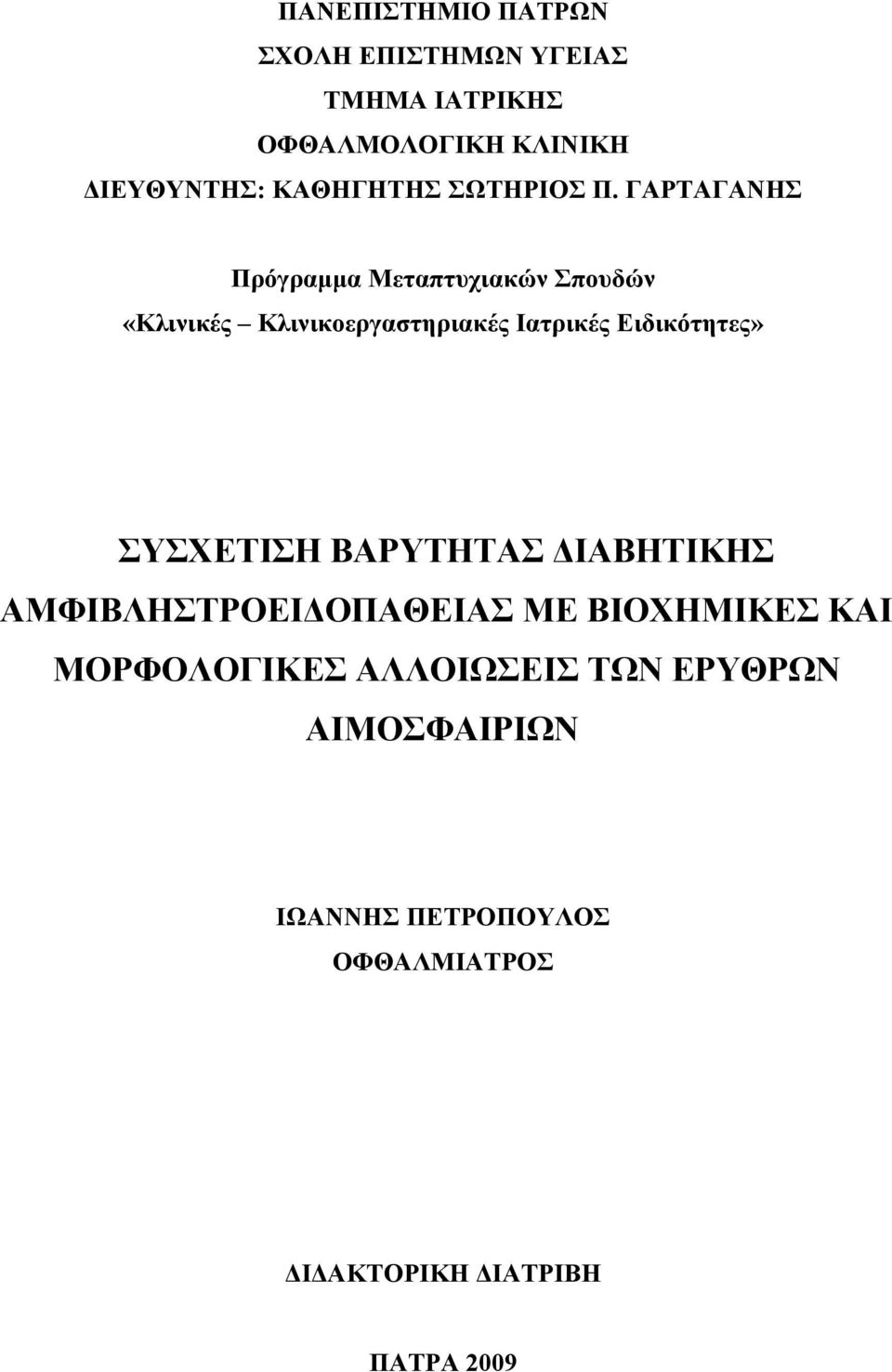 ΠΑΝΕΠΙΣΤΗΜΙΟ ΠΑΤΡΩΝ
ΣΧΟΛΗ ΕΠΙΣΤΗΜΩΝ ΥΓΕΙΑΣ
ΤΜΗΜΑ ΙΑΤΡΙΚΗΣ
ΟΦΘΑΛΜΟΛΟΓΙΚΗ ΚΛΙΝΙΚΗ
ΔΙΕΥΘΥΝΤΗΣ: ΚΑΘΗΓΗΤΗΣ ΣΩΤΗΡΙΟΣ Π. ΓΑΡΤΑΓΑΝΗΣ

Πρόγραμμα Μεταπτυχιακών Σπουδών
«Κλινικές – Κλινικοεργαστηριακές Ιατρικές Ειδικότητες»

ΣΥΣΧΕΤΙΣΗ ΒΑΡΥΤΗΤΑΣ ΔΙΑΒΗΤΙΚΗΣ ΑΜΦΙΒΛΗΣΤΡΟΕΙΔΟΠΑΘΕΙΑΣ ΜΕ ΒΙΟΧΗΜΙΚΕΣ ΚΑΙ ΜΟΡΦΟΛΟΓΙΚΕΣ ΑΛΛΟΙΩΣΕΙΣ ΤΩΝ ΕΡΥΘΡΩΝ ΑΙΜΟΣΦΑΙΡΙΩΝ

ΙΩΑΝΝΗΣ ΠΕΤΡΟΠΟΥΛΟΣ
ΟΦΘΑΛΜΙΑΤΡΟΣ

ΔΙΔΑΚΤΟΡΙΚΗ ΔΙΑΤΡΙΒΗ

ΠΑΤΡΑ 2009